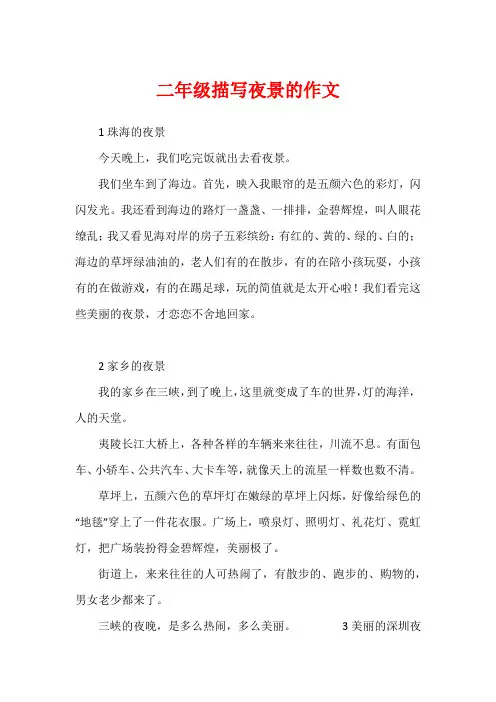 二年级描写夜景的作文

1 珠海的夜景

今天晚上，我们吃完饭就出去看夜景。

我们坐车到了海边。首先，映入我眼帘的是五颜六色的彩灯，闪闪发光。我还看到海边的路灯一盏盏、一排排，金碧辉煌，叫人眼花缭乱；我又看见海对岸的房子五彩缤纷：有红的、黄的、绿的、白的；海边的草坪绿油油的，老人们有的在散步，有的在陪小孩玩耍，小孩有的在做游戏，有的在踢足球，玩的简值就是太开心啦！我们看完这些美丽的夜景，才恋恋不舍地回家。

2 家乡的夜景

我的家乡在三峡，到了晚上，这里就变成了车的世界，灯的海洋，人的天堂。

夷陵长江大桥上，各种各样的车辆来来往往，川流不息。有面包车、小轿车、公共汽车、大卡车等，就像天上的流星一样数也数不清。

草坪上，五颜六色的草坪灯在嫩绿的草坪上闪烁，好像给绿色的“地毯”穿上了一件花衣服。广场上，喷泉灯、照明灯、礼花灯、霓虹灯，把广场装扮得金碧辉煌，美丽极了。

街道上，来来往往的人可热闹了，有散步的、跑步的、购物的，男女老少都来了。

三峡的夜晚，是多么热闹，多么美丽。 3 美丽的深圳夜